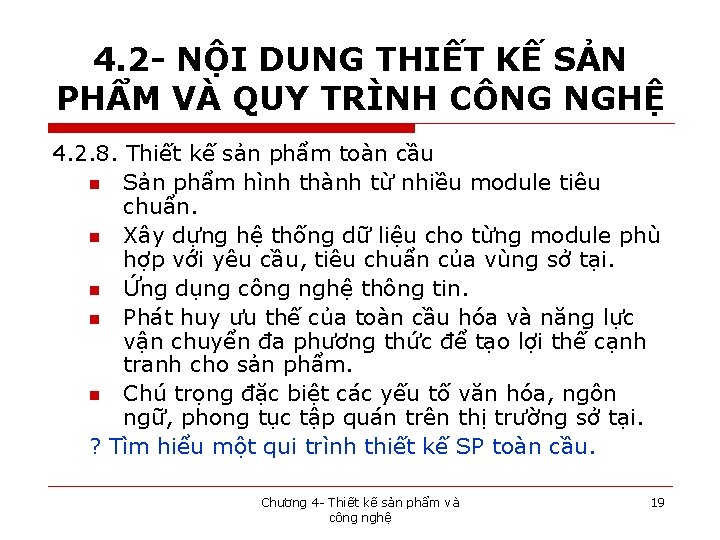 4.2- NỘI DUNG THIẾT KẾ SẢN PHẨM VÀ QUY TRÌNH CÔNG NGHỆ

4.2.8. Thiết kế sản phẩm toàn cầu

- Sản phẩm hình thành từ nhiều module tiêu chuẩn.
- Xây dựng hệ thống dữ liệu cho từng module phù hợp với yêu cầu, tiêu chuẩn của vùng sở tại.
- Ứng dụng công nghệ thông tin.
- Phát huy ưu thế của toàn cầu hóa và năng lực vận chuyển đa phương thức để tạo lợi thế cạnh tranh cho sản phẩm.
- Chú trọng đặc biệt các yếu tố văn hóa, ngôn ngữ, phong tục tập quán trên thị trường sở tại.

? Tìm hiểu một qui trình thiết kế SP toàn cầu.

Chương 4- Thiết kế sản phẩm và công nghệ

19